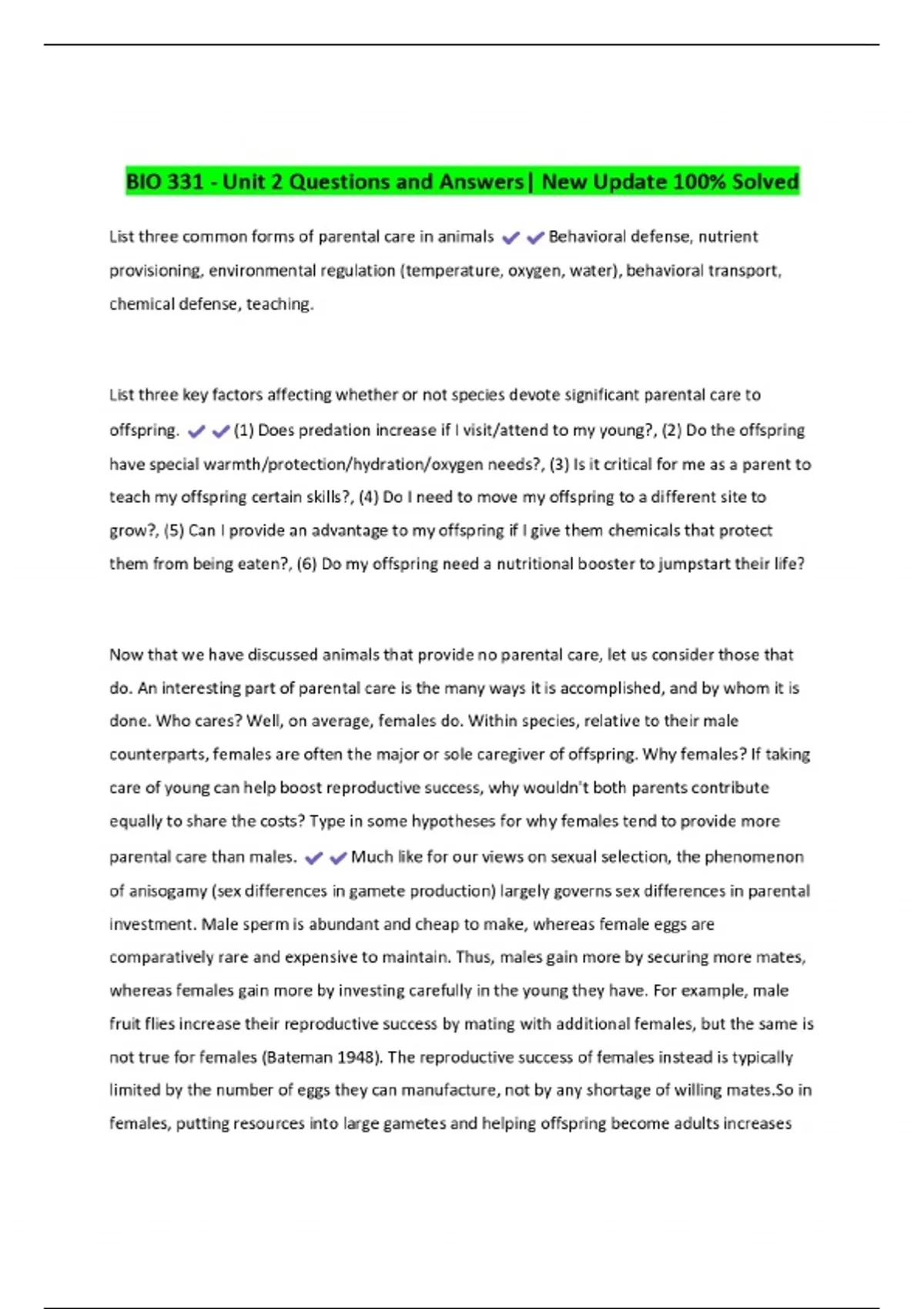 BIO 331 - Unit 2 Questions and Answers| New Update 100% Solved

List three common forms of parental care in animals ✔✔Behavioral defense, nutrient provisioning, environmental regulation (temperature, oxygen, water), behavioral transport, chemical defense, teaching.

List three key factors affecting whether or not species devote significant parental care to offspring. ✔✔(1) Does predation increase if I visit/attend to my young?, (2) Do the offspring have special warmth/protection/hydration/oxygen needs?, (3) Is it critical for me as a parent to teach my offspring certain skills?, (4) Do I need to move my offspring to a different site to grow?, (5) Can I provide an advantage to my offspring if I give them chemicals that protect them from being eaten?, (6) Do my offspring need a nutritional booster to jumpstart their life?

Now that we have discussed animals that provide no parental care, let us consider those that do. An interesting part of parental care is the many ways it is accomplished, and by whom it is done. Who cares? Well, on average, females do. Within species, relative to their male counterparts, females are often the major or sole caregiver of offspring. Why females? If taking care of young can help boost reproductive success, why wouldn't both parents contribute equally to share the costs? Type in some hypotheses for why females tend to provide more parental care than males. ✔✔Much like for our views on sexual selection, the phenomenon of anisogamy (sex differences in gamete production) largely governs sex differences in parental investment. Male sperm is abundant and cheap to make, whereas female eggs are comparatively rare and expensive to maintain. Thus, males gain more by securing more mates, whereas females gain more by investing carefully in the young they have. For example, male fruit flies increase their reproductive success by mating with additional females, but the same is not true for females (Bateman 1948). The reproductive success of females instead is typically limited by the number of eggs they can manufacture, not by any shortage of willing mates.So in females, putting resources into large gametes and helping offspring become adults increases